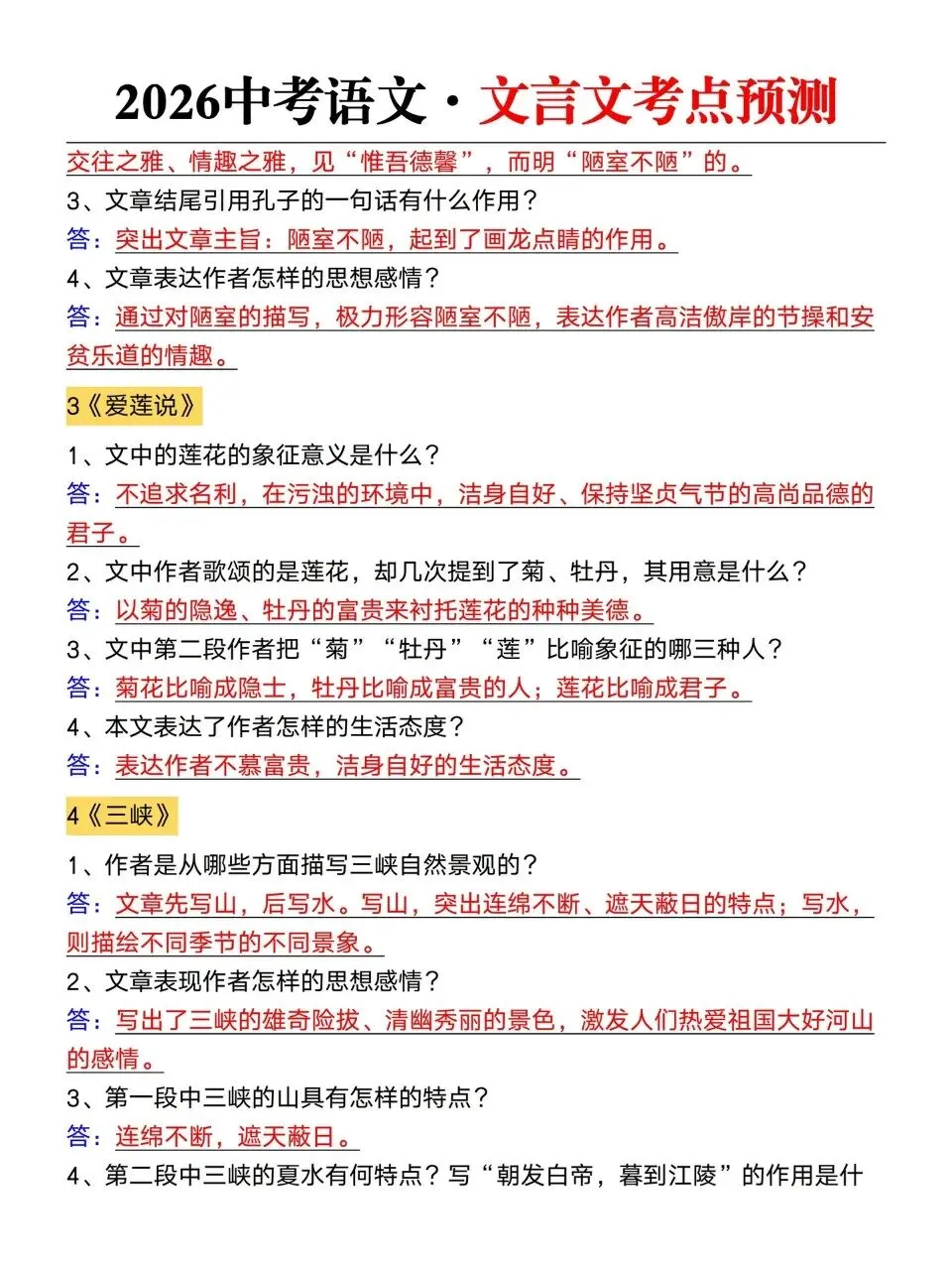 2026中考语文·文言文考点预测

交往之雅、情趣之雅，见“惟吾德馨”，而明“陋室不陋”的。

3、文章结尾引用孔子的一句话有什么作用？
答：突出文章主旨：陋室不陋，起到了画龙点睛的作用。
4、文章表达作者怎样的思想感情？
答：通过对陋室的描写，极力形容陋室不陋，表达作者高洁傲岸的节操和安贫乐道的情趣。

3《爱莲说》

1、文中的莲花的象征意义是什么？
答：不追求名利，在污浊的环境中，洁身自好、保持坚贞气节的高尚品德的君子。
2、文中作者歌颂的是莲花，却几次提到了菊、牡丹，其用意是什么？
答：以菊的隐逸、牡丹的富贵来衬托莲花的种种美德。
3、文中第二段作者把“菊”“牡丹”“莲”比喻象征的哪三种人？
答：菊花比喻成隐士，牡丹比喻成富贵的人；莲花比喻成君子。
4、本文表达了作者怎样的生活态度？
答：表达作者不慕富贵，洁身自好的生活态度。

4《三峡》

1、作者是从哪些方面描写三峡自然景观的？
答：文章先写山，后写水。写山，突出连绵不断、遮天蔽日的特点；写水，则描绘不同季节的不同景象。
2、文章表现作者怎样的思想感情？
答：写出了三峡的雄奇险拔、清幽秀丽的景色，激发人们热爱祖国大好河山的感情。
3、第一段中三峡的山具有怎样的特点？
答：连绵不断，遮天蔽日。
4、第二段中三峡的夏水有何特点？写“朝发白帝，暮到江陵”的作用是什